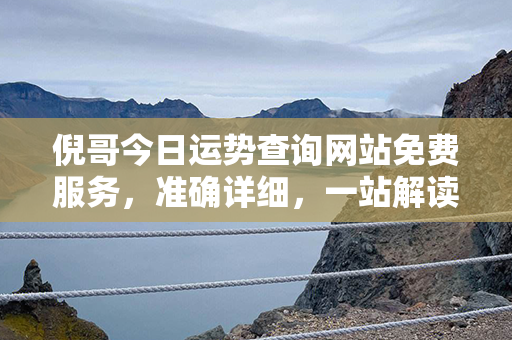 倪哥今日运势查询网站免费服务，准确详细，一站解读